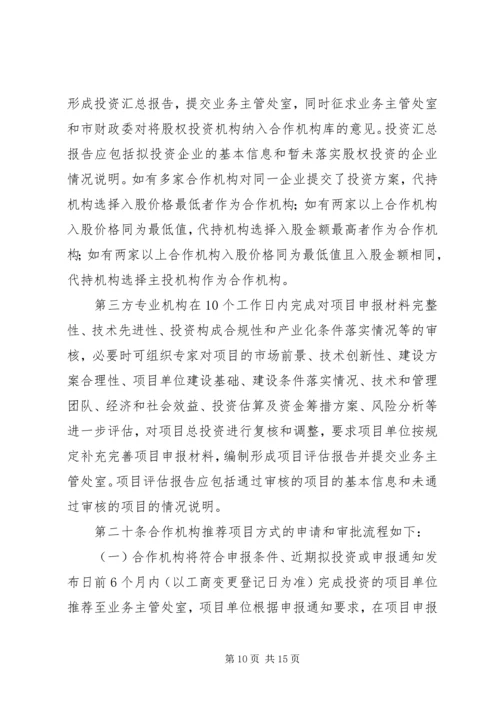 形成投资汇总报告，提交业务主管处室，同时征求业务主管处室和市财政委对将股权投资机构纳入合作机构库的意见。投资汇总报告应包括拟投资企业的基本信息和暂未落实股权投资的企业情况说明。如有多家合作机构对同一企业提交了投资方案，代持机构选择入股价格最低者作为合作机构；如有两家以上合作机构入股价格同为最低值，代持机构选择入股金额最高者作为合作机构；如有两家以上合作机构入股价格同为最低值且入股金额相同，代持机构选择主投机构作为合作机构。

第三方专业机构在10个工作日内完成对项目申报材料完整性、技术先进性、投资构成合规性和产业化条件落实情况等的审核，必要时可组织专家对项目的市场前景、技术创新性、建设方案合理性、项目单位建设基础、建设条件落实情况、技术和管理团队、经济和社会效益、投资估算及资金筹措方案、风险分析等进一步评估，对项目总投资进行复核和调整，要求项目单位按规定补充完善项目申报材料，编制形成项目评估报告并提交业务主管处室。项目评估报告应包括通过审核的项目的基本信息和未通过审核的项目的情况说明。

第二十条合作机构推荐项目方式的申请和审批流程如下：

（一）合作机构将符合申报条件、近期拟投资或申报通知发布日前6个月内（以工商变更登记日为准）完成投资的项目单位推荐至业务主管处室，项目单位根据申报通知要求，在项目申报

第10页 共15页